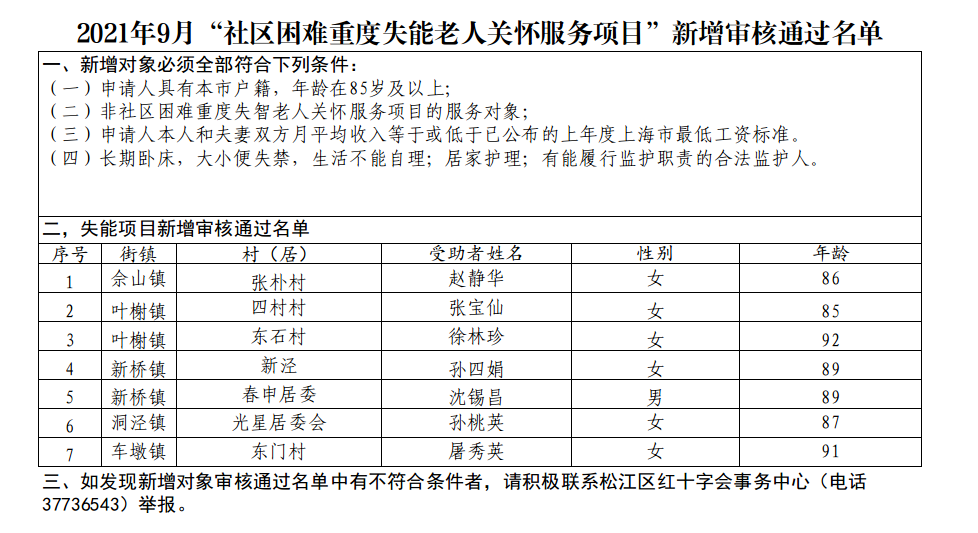 2021年9月“社区困难重度失能老人关怀服务项目”新增审核通过名单

一、新增对象必须全部符合下列条件：
（一）申请人具有本市户籍，年龄在85岁及以上；
（二）非社区困难重度失智老人关怀服务项目的服务对象；
（三）申请人本人和夫妻双方月平均收入等于或低于已公布的上年度上海市最低工资标准。
（四）长期卧床，大小便失禁，生活不能自理；居家护理；有能履行监护职责的合法监护人。

二，失能项目新增审核通过名单

| 序号 | 街镇 | 村（居） | 受助者姓名 | 性别 | 年龄 |
|---|---|---|---|---|---|
| 1 | 佘山镇 | 张朴村 | 赵静华 | 女 | 86 |
| 2 | 叶榭镇 | 四村村 | 张宝仙 | 女 | 85 |
| 3 | 叶榭镇 | 东石村 | 徐林珍 | 女 | 92 |
| 4 | 新桥镇 | 新泾 | 孙四娟 | 女 | 89 |
| 5 | 新桥镇 | 春申居委 | 沈锡昌 | 男 | 89 |
| 6 | 洞泾镇 | 光星居委会 | 孙桃英 | 女 | 87 |
| 7 | 车墩镇 | 东门村 | 屠秀英 | 女 | 91 |

三、如发现新增对象审核通过名单中有不符合条件者，请积极联系松江区红十字会事务中心（电话37736543）举报。